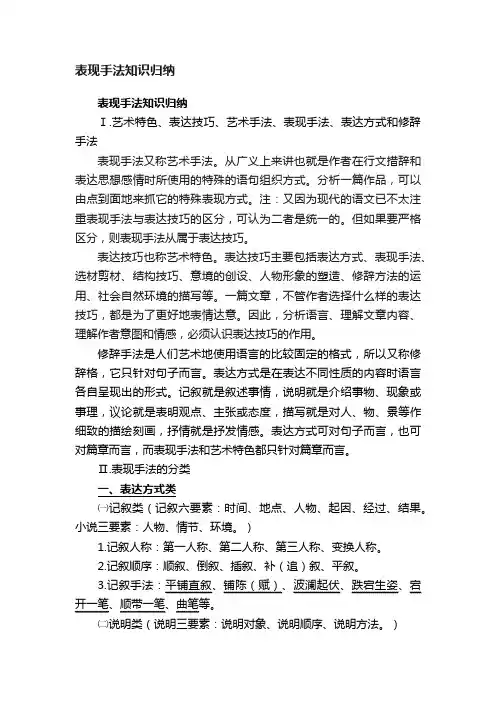 表现手法知识归纳

表现手法知识归纳

Ⅰ.艺术特色、表达技巧、艺术手法、表现手法、表达方式和修辞手法

表现手法又称艺术手法。从广义上来讲也就是作者在行文措辞和表达思想感情时所使用的特殊的语句组织方式。分析一篇作品，可以由点到面地来抓它的特殊表现方式。注：又因为现代的语文已不太注重表现手法与表达技巧的区分，可认为二者是统一的。但如果要严格区分，则表现手法从属于表达技巧。

表达技巧也称艺术特色。表达技巧主要包括表达方式、表现手法、选材剪材、结构技巧、意境的创设、人物形象的塑造、修辞方法的运用、社会自然环境的描写等。一篇文章，不管作者选择什么样的表达技巧，都是为了更好地表情达意。因此，分析语言、理解文章内容、理解作者意图和情感，必须认识表达技巧的作用。

修辞手法是人们艺术地使用语言的比较固定的格式，所以又称修辞格，它只针对句子而言。表达方式是在表达不同性质的内容时语言各自呈现出的形式。记叙就是叙述事情，说明就是介绍事物、现象或事理，议论就是表明观点、主张或态度，描写就是对人、物、景等作细致的描绘刻画，抒情就是抒发情感。表达方式可对句子而言，也可对篇章而言，而表现手法和艺术特色都只针对篇章而言。

Ⅱ.表现手法的分类

一、表达方式类

㈠记叙类（记叙六要素：时间、地点、人物、起因、经过、结果。小说三要素：人物、情节、环境。）

1.记叙人称：第一人称、第二人称、第三人称、变换人称。

2.记叙顺序：顺叙、倒叙、插叙、补（追）叙、平叙。

3.记叙手法：平铺直叙、铺陈（赋）、波澜起伏、跌宕生姿、宕开一笔、顺带一笔、曲笔等。

㈡说明类（说明三要素：说明对象、说明顺序、说明方法。）